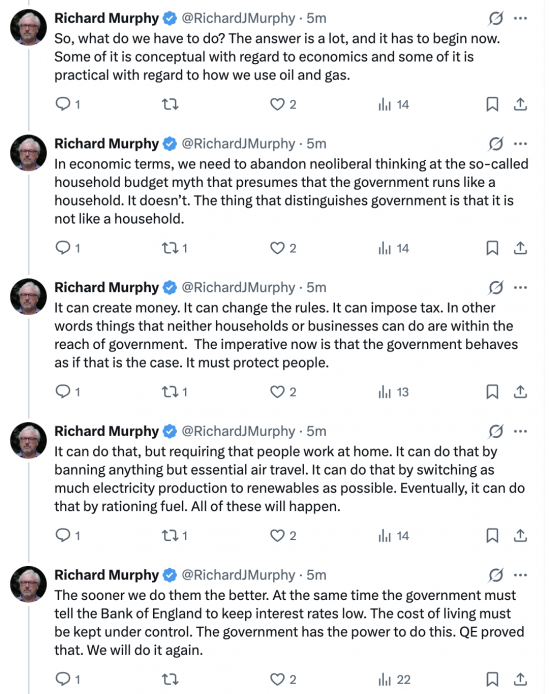 Richard Murphy @RichardJMurphy · 5m
So, what do we have to do? The answer is a lot, and it has to begin now. Some of it is conceptual with regard to economics and some of it is practical with regard to how we use oil and gas.

1 2 14

Richard Murphy @RichardJMurphy · 5m
In economic terms, we need to abandon neoliberal thinking at the so-called household budget myth that presumes that the government runs like a household. It doesn't. The thing that distinguishes government is that it is not like a household.

1 1 2 14

Richard Murphy @RichardJMurphy · 5m
It can create money. It can change the rules. It can impose tax. In other words things that neither households or businesses can do are within the reach of government. The imperative now is that the government behaves as if that is the case. It must protect people.

1 1 2 13

Richard Murphy @RichardJMurphy · 5m
It can do that, but requiring that people work at home. It can do that by banning anything but essential air travel. It can do that by switching as much electricity production to renewables as possible. Eventually, it can do that by rationing fuel. All of these will happen.

1 1 2 14

Richard Murphy @RichardJMurphy · 5m
The sooner we do them the better. At the same time the government must tell the Bank of England to keep interest rates low. The cost of living must be kept under control. The government has the power to do this. QE proved that. We will do it again.

1 2 22